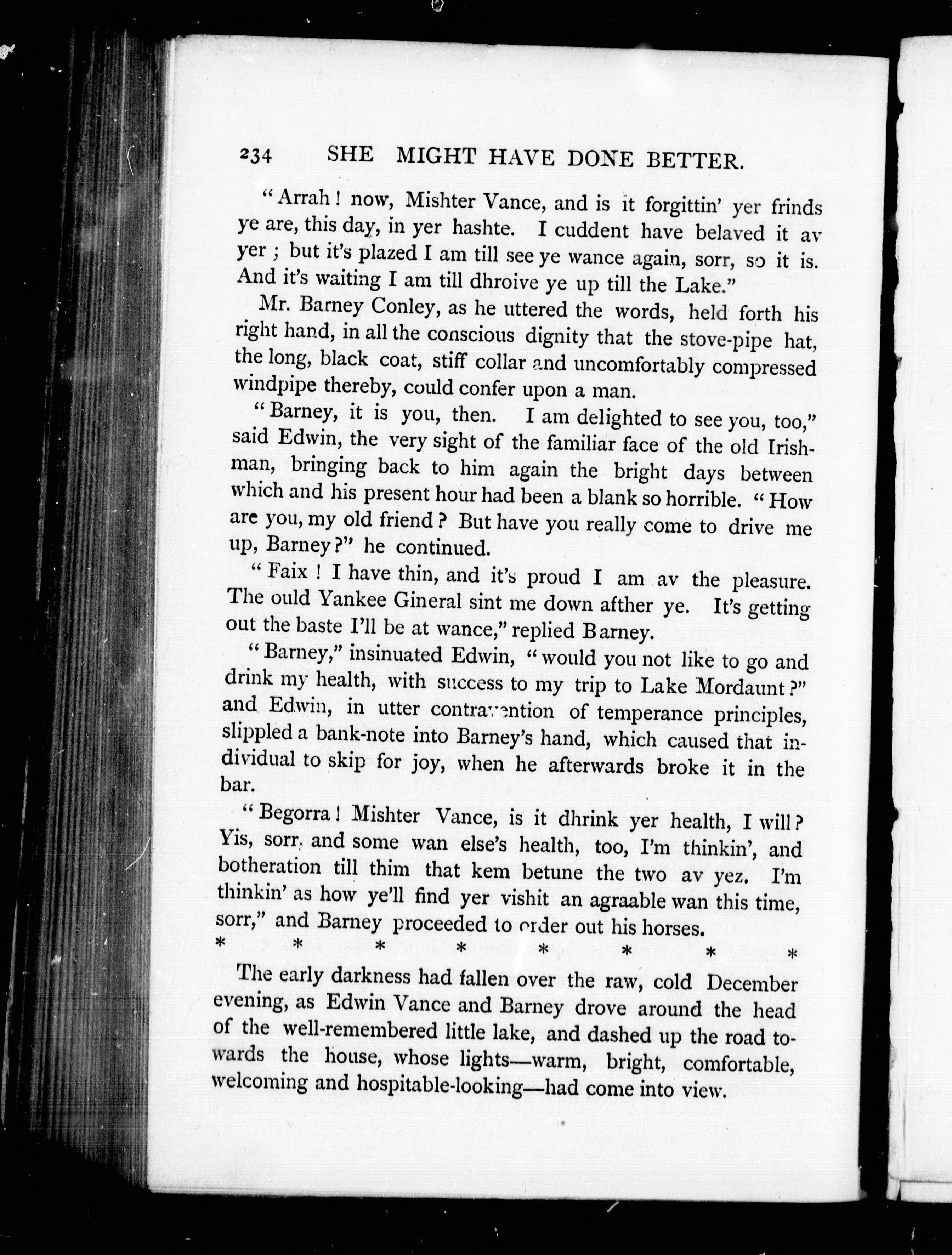 234 SHE MIGHT HAVE DONE BETTER.

"Arrah! now, Mishter Vance, and is it forgittin' yer frinds ye are, this day, in yer hashte. I cuddent have belaved it av yer; but it's plazed I am till see ye wance again, sorr, so it is. And it's waiting I am till dhroive ye up till the Lake."

Mr. Barney Conley, as he uttered the words, held forth his right hand, in all the conscious dignity that the stove-pipe hat, the long, black coat, stiff collar and uncomfortably compressed windpipe thereby, could confer upon a man.

"Barney, it is you, then. I am delighted to see you, too," said Edwin, the very sight of the familiar face of the old Irishman, bringing back to him again the bright days between which and his present hour had been a blank so horrible. "How are you, my old friend? But have you really come to drive me up, Barney?" he continued.

"Faix! I have thin, and it's proud I am av the pleasure. The ould Yankee Gineral sint me down afther ye. It's getting out the baste I'll be at wance," replied Barney.

"Barney," insinuated Edwin, "would you not like to go and drink my health, with success to my trip to Lake Mordaunt?" and Edwin, in utter contravention of temperance principles, slippled a bank-note into Barney's hand, which caused that individual to skip for joy, when he afterwards broke it in the bar.

"Begorra! Mishter Vance, is it dhrink yer health, I will? Yis, sorr, and some wan else's health, too, I'm thinkin', and botheration till thim that kem betune the two av yez. I'm thinkin' as how ye'll find yer vishit an agraable wan this time, sorr," and Barney proceeded to order out his horses.

* * * * * * * *

The early darkness had fallen over the raw, cold December evening, as Edwin Vance and Barney drove around the head of the well-remembered little lake, and dashed up the road towards the house, whose lights—warm, bright, comfortable, welcoming and hospitable-looking—had come into view.